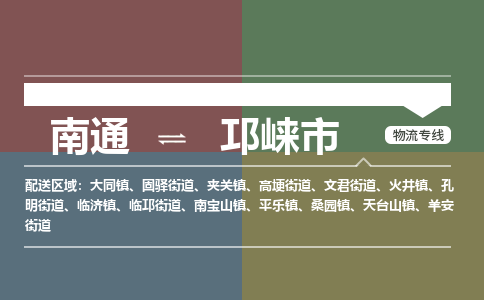 南通 ⇌ 邛崃市

物流专线

配送区域：大同镇、固驿街道、夹关镇、高埂街道、文君街道、火井镇、孔明街道、临济镇、临邛街道、南宝山镇、平乐镇、桑园镇、天台山镇、羊安街道